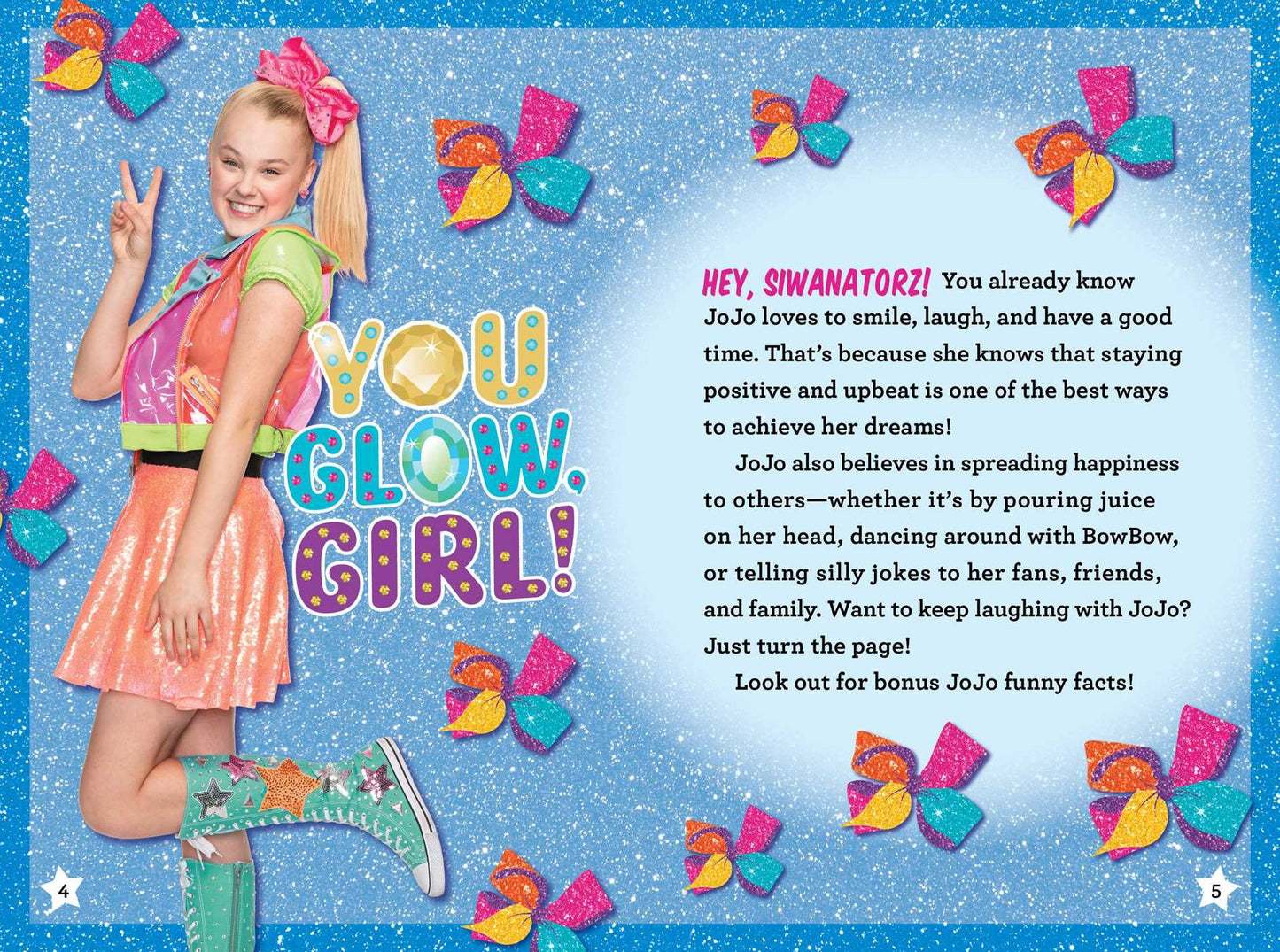 YOU GLOW, GIRL!

HEY, SIWANATORZ! You already know JoJo loves to smile, laugh, and have a good time. That's because she knows that staying positive and upbeat is one of the best ways to achieve her dreams!

JoJo also believes in spreading happiness to others—whether it's by pouring juice on her head, dancing around with BowBow, or telling silly jokes to her fans, friends, and family. Want to keep laughing with JoJo? Just turn the page!

Look out for bonus JoJo funny facts!

4

5